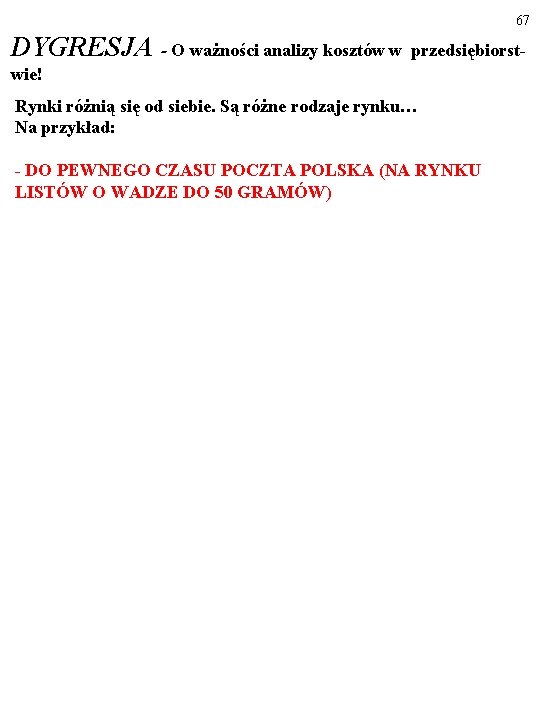 67

DYGRESJA - O ważności analizy kosztów w przedsiębiorstwie!

Rynki różnią się od siebie. Są różne rodzaje rynku…
Na przykład:

- DO PEWNEGO CZASU POCZTA POLSKA (NA RYNKU LISTÓW O WADZE DO 50 GRAMÓW)